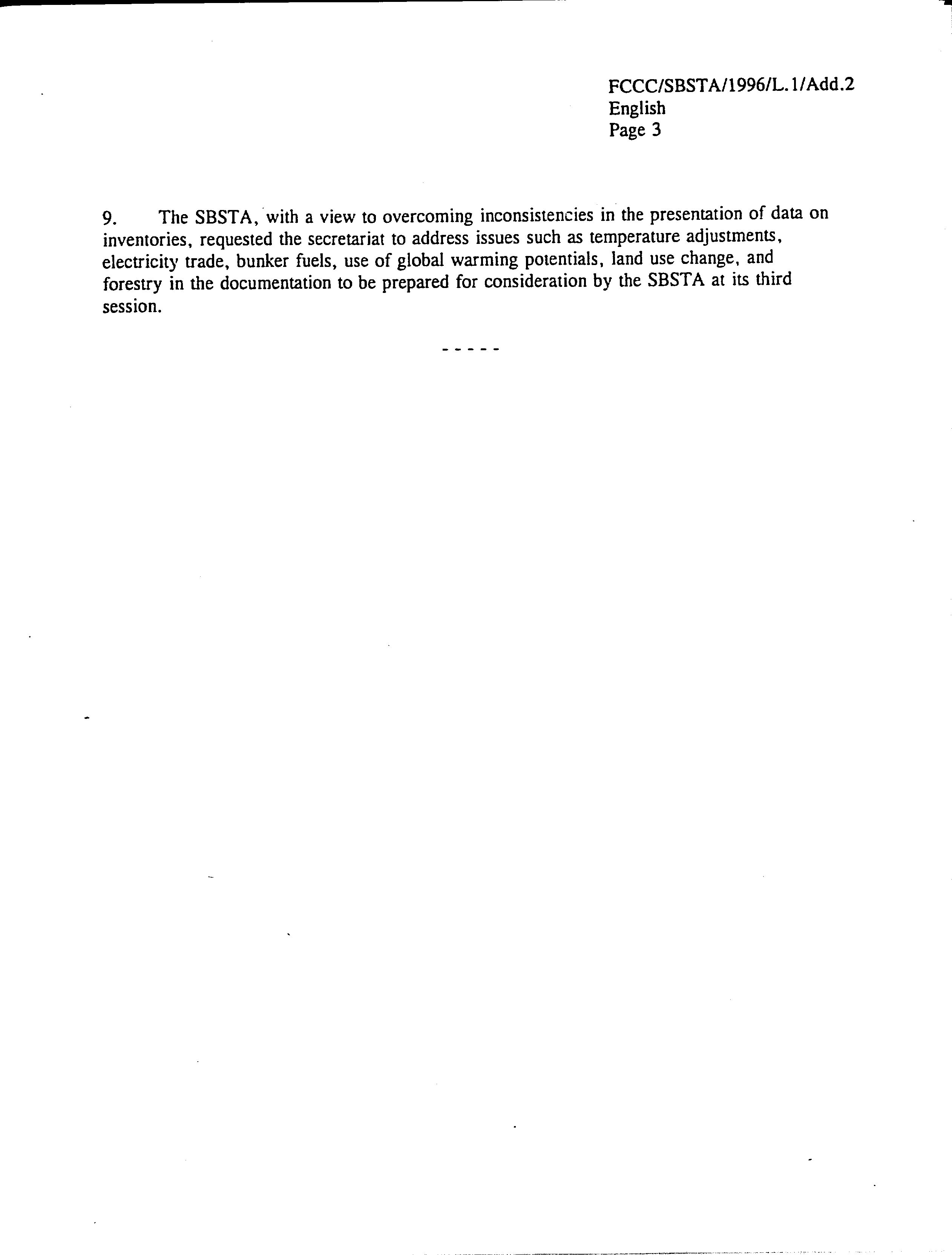 FCCC/SBSTA/1996/L.1/Add.2
English
Page 3

9. The SBSTA, with a view to overcoming inconsistencies in the presentation of data on inventories, requested the secretariat to address issues such as temperature adjustments, electricity trade, bunker fuels, use of global warming potentials, land use change, and forestry in the documentation to be prepared for consideration by the SBSTA at its third session.

- - - - -